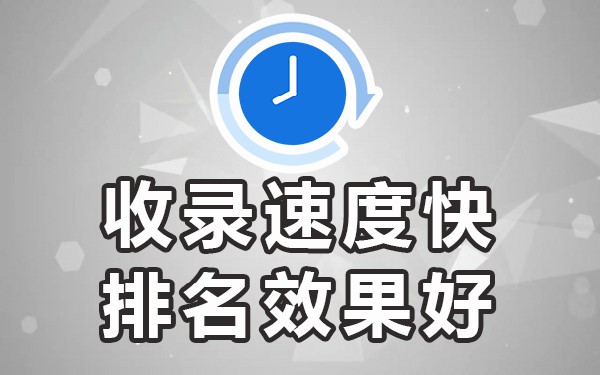 收录速度快
排名效果好